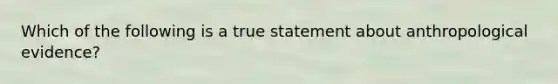 Which of the following is a true statement about anthropological evidence?